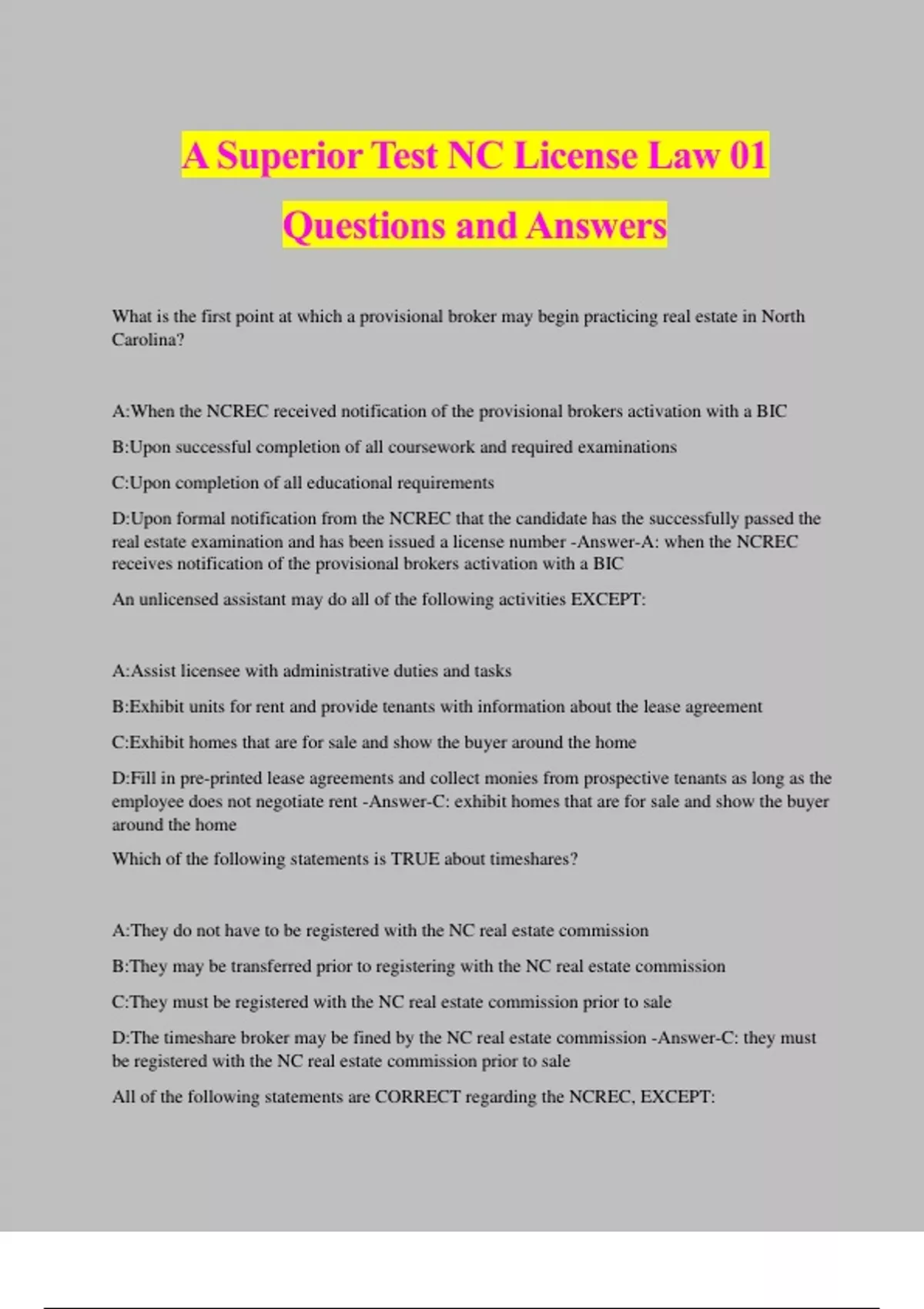 A Superior Test NC License Law 01 Questions and Answers

What is the first point at which a provisional broker may begin practicing real estate in North Carolina?

A:When the NCREC received notification of the provisional brokers activation with a BIC

B:Upon successful completion of all coursework and required examinations

C:Upon completion of all educational requirements

D:Upon formal notification from the NCREC that the candidate has the successfully passed the real estate examination and has been issued a license number -Answer-A: when the NCREC receives notification of the provisional brokers activation with a BIC

An unlicensed assistant may do all of the following activities EXCEPT:

A:Assist licensee with administrative duties and tasks

B:Exhibit units for rent and provide tenants with information about the lease agreement

C:Exhibit homes that are for sale and show the buyer around the home

D:Fill in pre-printed lease agreements and collect monies from prospective tenants as long as the employee does not negotiate rent -Answer-C: exhibit homes that are for sale and show the buyer around the home

Which of the following statements is TRUE about timeshares?

A:They do not have to be registered with the NC real estate commission

B:They may be transferred prior to registering with the NC real estate commission

C:They must be registered with the NC real estate commission prior to sale

D:The timeshare broker may be fined by the NC real estate commission -Answer-C: they must be registered with the NC real estate commission prior to sale

All of the following statements are CORRECT regarding the NCREC, EXCEPT: